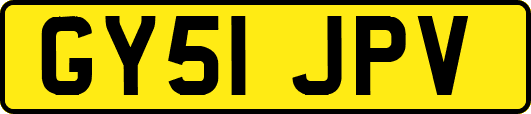 GY51 JPV